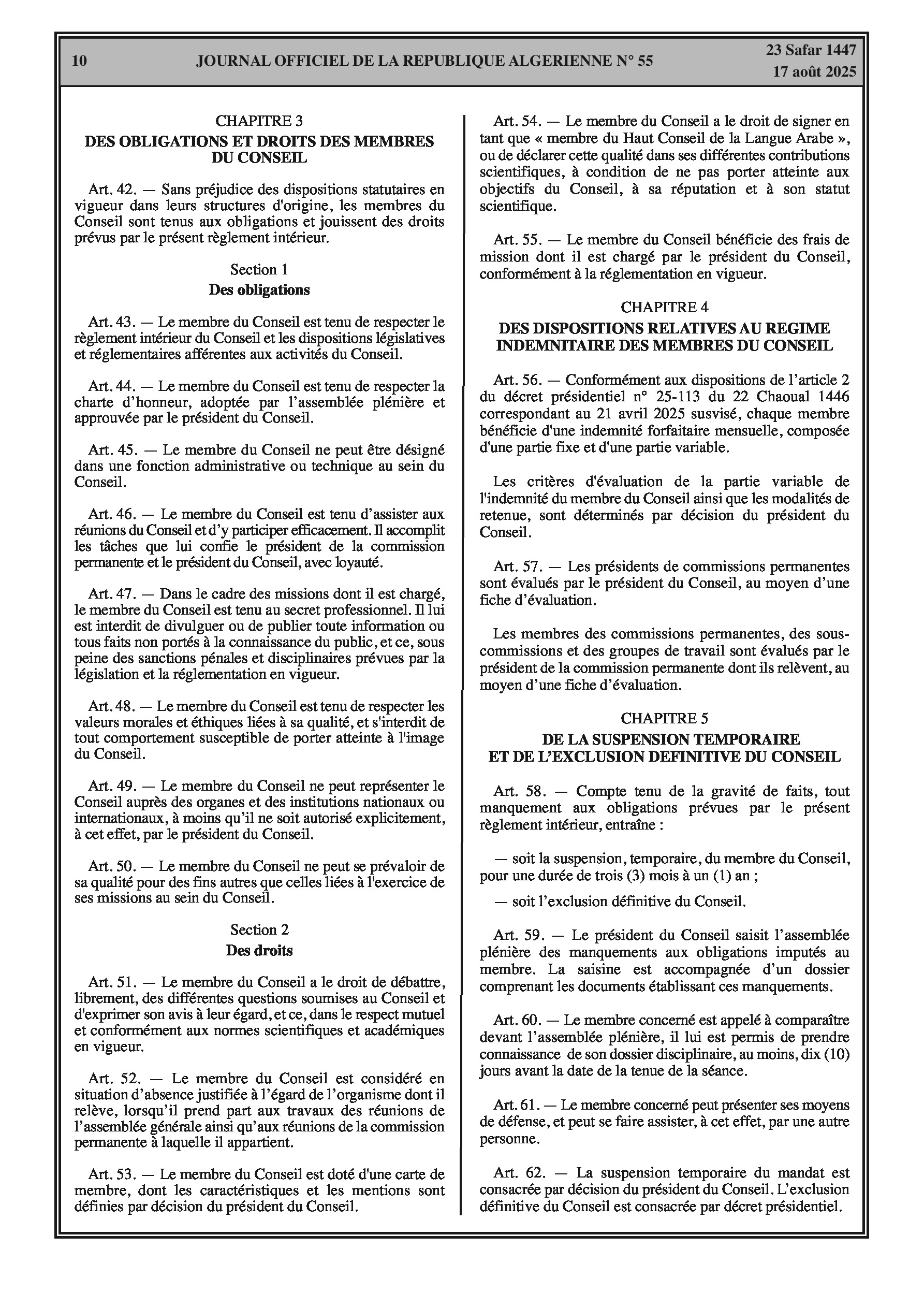 10 JOURNAL OFFICIEL DE LA REPUBLIQUE ALGERIENNE N° 55 23 Safar 1447
17 août 2025

CHAPITRE 3
DES OBLIGATIONS ET DROITS DES MEMBRES DU CONSEIL

Art. 42. — Sans préjudice des dispositions statutaires en vigueur dans leurs structures d'origine, les membres du Conseil sont tenus aux obligations et jouissent des droits prévus par le présent règlement intérieur.

Section 1
Des obligations

Art. 43. — Le membre du Conseil est tenu de respecter le règlement intérieur du Conseil et les dispositions législatives et réglementaires afférentes aux activités du Conseil.

Art. 44. — Le membre du Conseil est tenu de respecter la charte d'honneur, adoptée par l'assemblée plénière et approuvée par le président du Conseil.

Art. 45. — Le membre du Conseil ne peut être désigné dans une fonction administrative ou technique au sein du Conseil.

Art. 46. — Le membre du Conseil est tenu d'assister aux réunions du Conseil et d'y participer efficacement. Il accomplit les tâches que lui confie le président de la commission permanente et le président du Conseil, avec loyauté.

Art. 47. — Dans le cadre des missions dont il est chargé, le membre du Conseil est tenu au secret professionnel. Il lui est interdit de divulguer ou de publier toute information ou tous faits non portés à la connaissance du public, et ce, sous peine des sanctions pénales et disciplinaires prévues par la législation et la réglementation en vigueur.

Art. 48. — Le membre du Conseil est tenu de respecter les valeurs morales et éthiques liées à sa qualité, et s'interdit de tout comportement susceptible de porter atteinte à l'image du Conseil.

Art. 49. — Le membre du Conseil ne peut représenter le Conseil auprès des organes et des institutions nationaux ou internationaux, à moins qu'il ne soit autorisé explicitement, à cet effet, par le président du Conseil.

Art. 50. — Le membre du Conseil ne peut se prévaloir de sa qualité pour des fins autres que celles liées à l'exercice de ses missions au sein du Conseil.

Section 2
Des droits

Art. 51. — Le membre du Conseil a le droit de débattre, librement, des différentes questions soumises au Conseil et d'exprimer son avis à leur égard, et ce, dans le respect mutuel et conformément aux normes scientifiques et académiques en vigueur.

Art. 52. — Le membre du Conseil est considéré en situation d'absence justifiée à l'égard de l'organisme dont il relève, lorsqu'il prend part aux travaux des réunions de l'assemblée générale ainsi qu'aux réunions de la commission permanente à laquelle il appartient.

Art. 53. — Le membre du Conseil est doté d'une carte de membre, dont les caractéristiques et les mentions sont définies par décision du président du Conseil.

Art. 54. — Le membre du Conseil a le droit de signer en tant que « membre du Haut Conseil de la Langue Arabe », ou de déclarer cette qualité dans ses différentes contributions scientifiques, à condition de ne pas porter atteinte aux objectifs du Conseil, à sa réputation et à son statut scientifique.

Art. 55. — Le membre du Conseil bénéficie des frais de mission dont il est chargé par le président du Conseil, conformément à la réglementation en vigueur.

CHAPITRE 4
DES DISPOSITIONS RELATIVES AU REGIME INDEMNITAIRE DES MEMBRES DU CONSEIL

Art. 56. — Conformément aux dispositions de l'article 2 du décret présidentiel n° 25-113 du 22 Chaoual 1446 correspondant au 21 avril 2025 susvisé, chaque membre bénéficie d'une indemnité forfaitaire mensuelle, composée d'une partie fixe et d'une partie variable.

Les critères d'évaluation de la partie variable de l'indemnité du membre du Conseil ainsi que les modalités de retenue, sont déterminés par décision du président du Conseil.

Art. 57. — Les présidents de commissions permanentes sont évalués par le président du Conseil, au moyen d'une fiche d'évaluation.

Les membres des commissions permanentes, des sous-commissions et des groupes de travail sont évalués par le président de la commission permanente dont ils relèvent, au moyen d'une fiche d'évaluation.

CHAPITRE 5
DE LA SUSPENSION TEMPORAIRE ET DE L'EXCLUSION DEFINITIVE DU CONSEIL

Art. 58. — Compte tenu de la gravité de faits, tout manquement aux obligations prévues par le présent règlement intérieur, entraîne :

— soit la suspension, temporaire, du membre du Conseil, pour une durée de trois (3) mois à un (1) an ;

— soit l'exclusion définitive du Conseil.

Art. 59. — Le président du Conseil saisit l'assemblée plénière des manquements aux obligations imputés au membre. La saisine est accompagnée d'un dossier comprenant les documents établissant ces manquements.

Art. 60. — Le membre concerné est appelé à comparaître devant l'assemblée plénière, il lui est permis de prendre connaissance de son dossier disciplinaire, au moins, dix (10) jours avant la date de la tenue de la séance.

Art. 61. — Le membre concerné peut présenter ses moyens de défense, et peut se faire assister, à cet effet, par une autre personne.

Art. 62. — La suspension temporaire du mandat est consacrée par décision du président du Conseil. L'exclusion définitive du Conseil est consacrée par décret présidentiel.